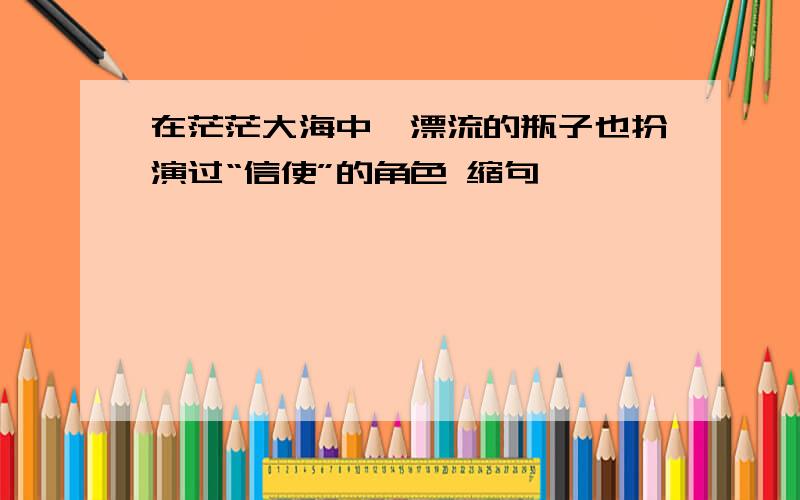 在茫茫大海中，漂流的瓶子也扮演过“信使”的角色 缩句